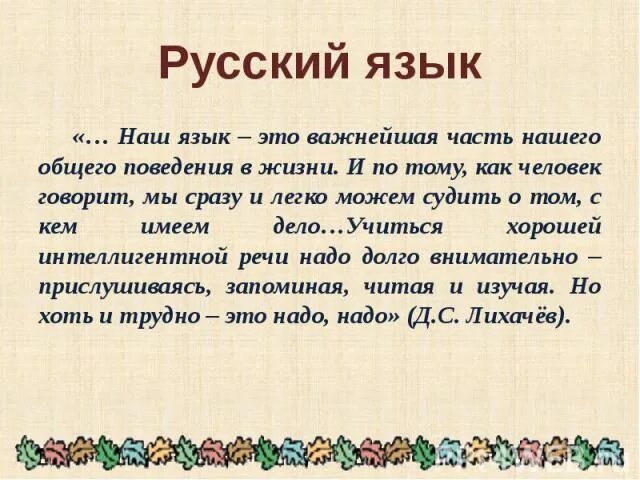 Русский язык

«… Наш язык – это важнейшая часть нашего общего поведения в жизни. И по тому, как человек говорит, мы сразу и легко можем судить о том, с кем имеем дело…Учиться хорошей интеллигентной речи надо долго внимательно – прислушиваясь, запоминая, читая и изучая. Но хоть и трудно – это надо, надо» (Д.С. Лихачёв).